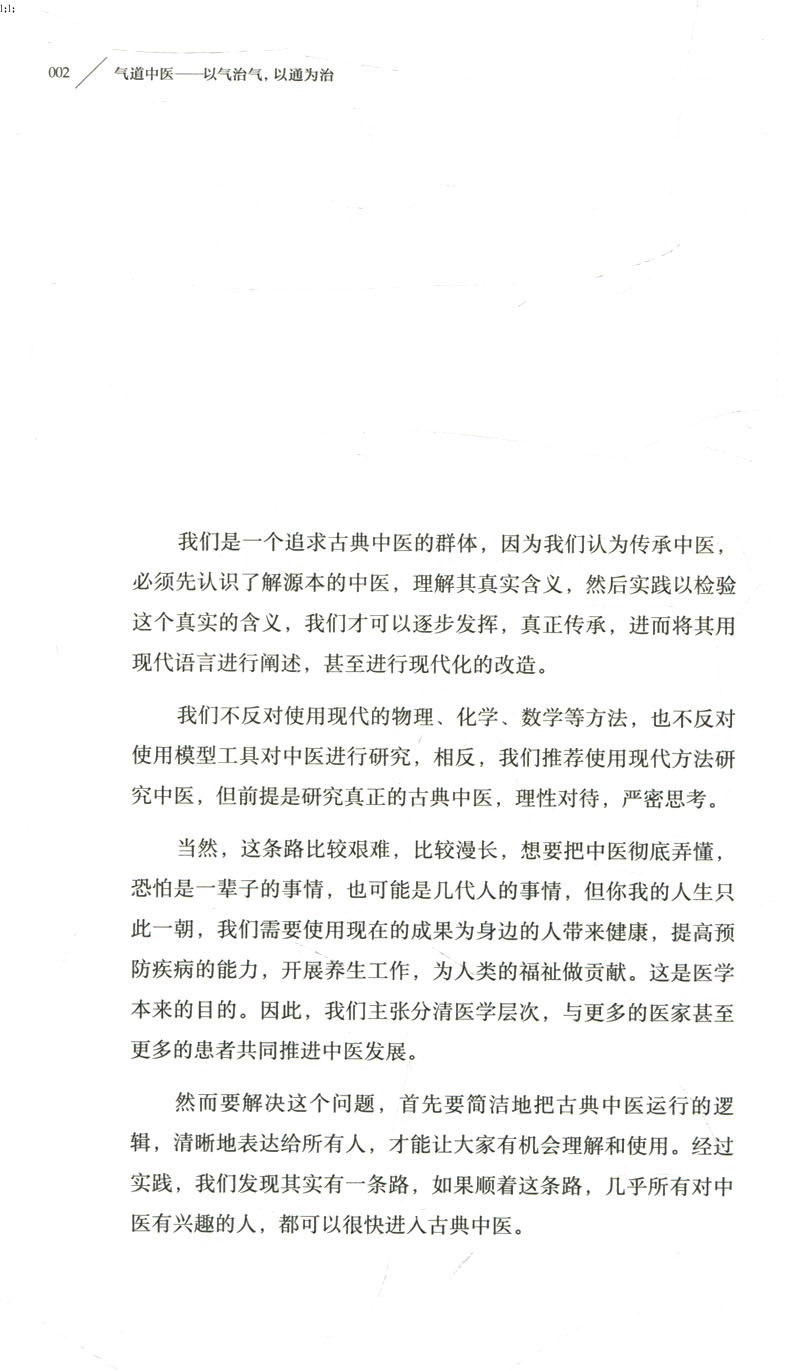 002 气道中医——以气治气，以通为治

我们是一个追求古典中医的群体，因为我们认为传承中医，必须先认识了解源本的中医，理解其真实含义，然后实践以检验这个真实的含义，我们才可以逐步发挥，真正传承，进而将其用现代语言进行阐述，甚至进行现代化的改造。

我们不反对使用现代的物理、化学、数学等方法，也不反对使用模型工具对中医进行研究，相反，我们推荐使用现代方法研究中医，但前提是研究真正的古典中医，理性对待，严密思考。

当然，这条路比较艰难，比较漫长，想要把中医彻底弄懂，恐怕是一辈子的事情，也可能是几代人的事情，但你我的人生只此一朝，我们需要使用现在的成果为身边的人带来健康，提高预防疾病的能力，开展养生工作，为人类的福祉做贡献。这是医学本来的目的。因此，我们主张分清医学层次，与更多的医家甚至更多的患者共同推进中医发展。

然而要解决这个问题，首先要简洁地把古典中医运行的逻辑，清晰地表达给所有人，才能让大家有机会理解和使用。经过实践，我们发现其实有一条路，如果顺着这条路，几乎所有对中医有兴趣的人，都可以很快进入古典中医。